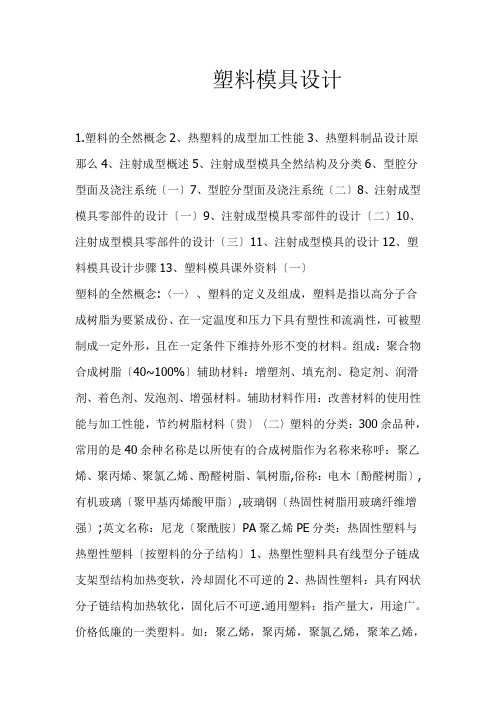 塑料模具设计

1.塑料的全然概念 2、热塑料的成型加工性能 3、热塑料制品设计原那么 4、注射成型概述 5、注射成型模具全然结构及分类 6、型腔分型面及浇注系统〔一〕7、型腔分型面及浇注系统〔二〕8、注射成型模具零部件的设计〔一〕9、注射成型模具零部件的设计〔二〕10、注射成型模具零部件的设计〔三〕11、注射成型模具的设计 12、塑料模具设计步骤 13、塑料模具课外资料〔一〕
塑料的全然概念:〈一〉、塑料的定义及组成，塑料是指以高分子合成树脂为要紧成份、在一定温度和压力下具有塑性和流淌性，可被塑制成一定外形，且在一定条件下维持外形不变的材料。组成：聚合物合成树脂〔40~100%〕辅助材料：增塑剂、填充剂、稳定剂、润滑剂、着色剂、发泡剂、增强材料。辅助材料作用：改善材料的使用性能与加工性能，节约树脂材料〔贵〕〔二〕塑料的分类：300 余品种，常用的是 40 余种名称是以所使有的合成树脂作为名称来称呼：聚乙烯、聚丙烯、聚氯乙烯、酚醛树脂、氧树脂,俗称：电木〔酚醛树脂〕,有机玻璃〔聚甲基丙烯酸甲脂〕,玻璃钢〔热固性树脂用玻璃纤维增强〕;英文名称：尼龙〔聚酰胺〕PA 聚乙烯 PE 分类：热固性塑料与热塑性塑料〔按塑料的分子结构〕1、热塑性塑料具有线型分子链成支架型结构加热变软，冷却固化不可逆的 2、热固性塑料：具有网状分子链结构加热软化，固化后不可逆.通用塑料：指产量大，用途广。价格低廉的一类塑料。如：聚乙烯，聚丙烯，聚氯乙烯，聚苯乙烯，